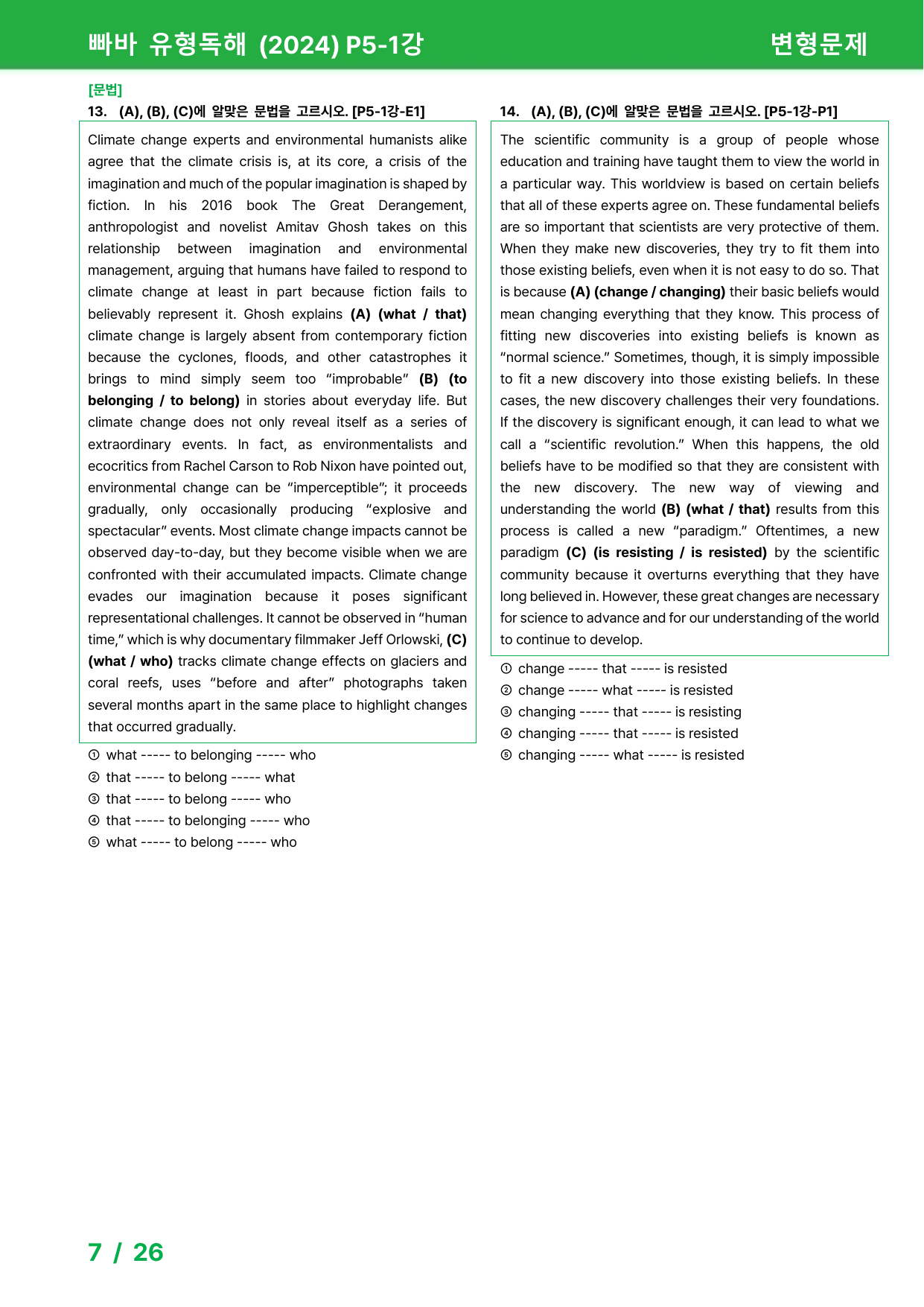 빠바 유형독해 (2024) P5-1강

변형문제

[문법]

13. (A), (B), (C)에 알맞은 문법을 고르시오. [P5-1강-E1]

Climate change experts and environmental humanists alike agree that the climate crisis is, at its core, a crisis of the imagination and much of the popular imagination is shaped by fiction. In his 2016 book The Great Derangement, anthropologist and novelist Amitav Ghosh takes on this relationship between imagination and environmental management, arguing that humans have failed to respond to climate change at least in part because fiction fails to believably represent it. Ghosh explains (A) (what / that) climate change is largely absent from contemporary fiction because the cyclones, floods, and other catastrophes it brings to mind simply seem too "improbable" (B) (to belonging / to belong) in stories about everyday life. But climate change does not only reveal itself as a series of extraordinary events. In fact, as environmentalists and ecocritics from Rachel Carson to Rob Nixon have pointed out, environmental change can be "imperceptible"; it proceeds gradually, only occasionally producing "explosive and spectacular" events. Most climate change impacts cannot be observed day-to-day, but they become visible when we are confronted with their accumulated impacts. Climate change evades our imagination because it poses significant representational challenges. It cannot be observed in "human time," which is why documentary filmmaker Jeff Orlowski, (C) (what / who) tracks climate change effects on glaciers and coral reefs, uses "before and after" photographs taken several months apart in the same place to highlight changes that occurred gradually.

① what ----- to belonging ----- who
② that ----- to belong ----- what
③ that ----- to belong ----- who
④ that ----- to belonging ----- who
⑤ what ----- to belong ----- who

14. (A), (B), (C)에 알맞은 문법을 고르시오. [P5-1강-P1]

The scientific community is a group of people whose education and training have taught them to view the world in a particular way. This worldview is based on certain beliefs that all of these experts agree on. These fundamental beliefs are so important that scientists are very protective of them. When they make new discoveries, they try to fit them into those existing beliefs, even when it is not easy to do so. That is because (A) (change / changing) their basic beliefs would mean changing everything that they know. This process of fitting new discoveries into existing beliefs is known as "normal science." Sometimes, though, it is simply impossible to fit a new discovery into those existing beliefs. In these cases, the new discovery challenges their very foundations. If the discovery is significant enough, it can lead to what we call a "scientific revolution." When this happens, the old beliefs have to be modified so that they are consistent with the new discovery. The new way of viewing and understanding the world (B) (what / that) results from this process is called a new "paradigm." Oftentimes, a new paradigm (C) (is resisting / is resisted) by the scientific community because it overturns everything that they have long believed in. However, these great changes are necessary for science to advance and for our understanding of the world to continue to develop.

① change ----- that ----- is resisted
② change ----- what ----- is resisted
③ changing ----- that ----- is resisting
④ changing ----- that ----- is resisted
⑤ changing ----- what ----- is resisted

7 / 26